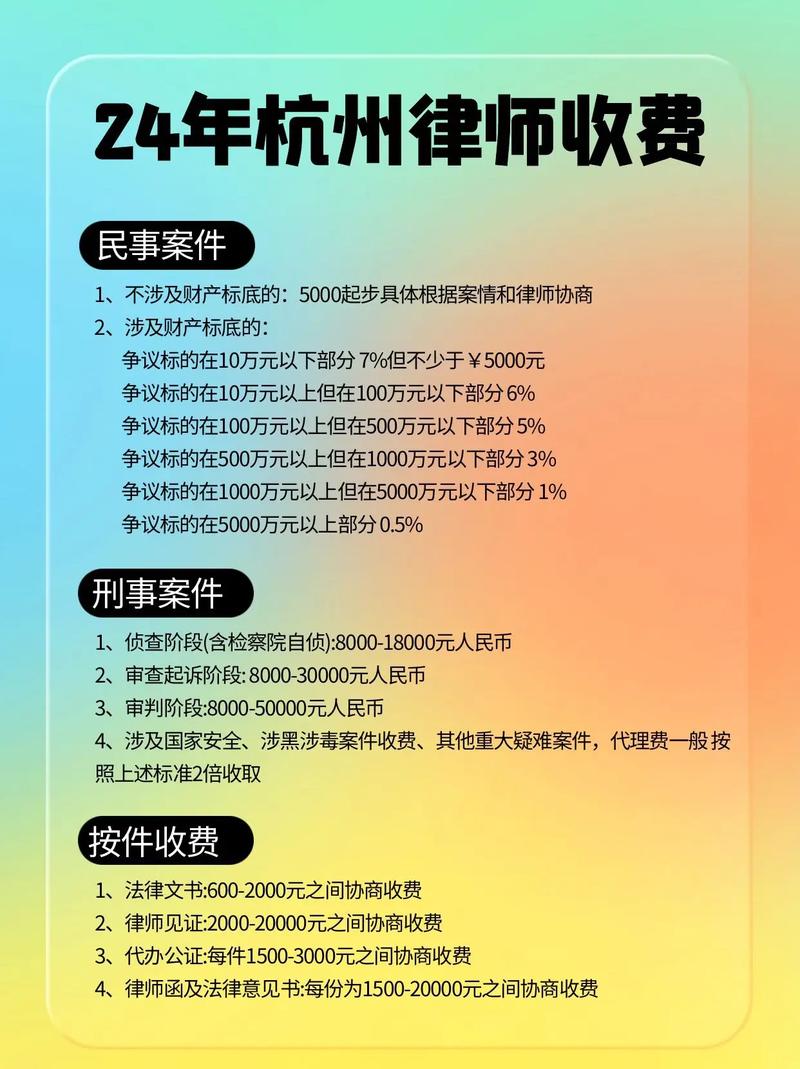 24年杭州律师收费

民事案件

1、不涉及财产标底的：5000起步具体根据案情和律师协商
2、涉及财产标底的：
争议标的在10万元以下部分 7%但不少于￥5000元
争议标的在10万元以上但在100万元以下部分 6%
争议标的在100万元以上但在500万元以下部分 5%
争议标的在500万元以上但在1000万元以下部分 3%
争议标的在1000万元以上但在5000万元以下部分 1%
争议标的在5000万元以上部分 0.5%

刑事案件

1、侦查阶段(含检察院自侦):8000-18000元人民币
2、审查起诉阶段: 8000-30000元人民币
3、审判阶段:8000-50000元人民币
4、涉及国家安全、涉黑涉毒案件收费、其他重大疑难案件，代理费一般按照上述标准2倍收取

按件收费

1、法律文书:600-2000元之间协商收费
2、律师见证:2000-20000元之间协商收费
3、代办公证:每件1500-3000元之间协商收费
4、律师函及法律意见书:每份为1500-20000元之间协商收费